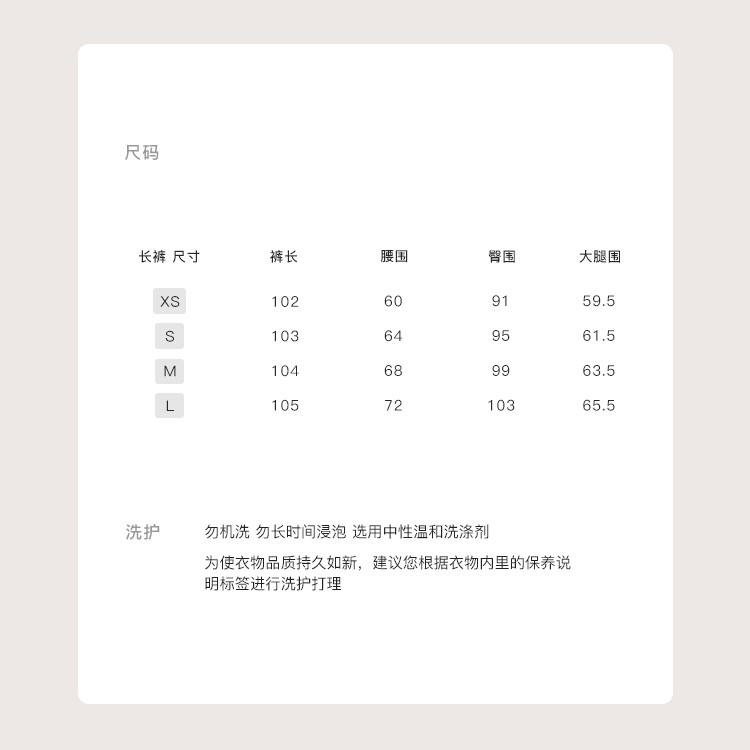 尺码

| 长裤 尺寸 | 裤长 | 腰围 | 臀围 | 大腿围 |
|---|---|---|---|---|
| XS | 102 | 60 | 91 | 59.5 |
| S | 103 | 64 | 95 | 61.5 |
| M | 104 | 68 | 99 | 63.5 |
| L | 105 | 72 | 103 | 65.5 |

洗护

勿机洗 勿长时间浸泡 选用中性温和洗涤剂

为使衣物品质持久如新，建议您根据衣物内里的保养说明标签进行洗护打理